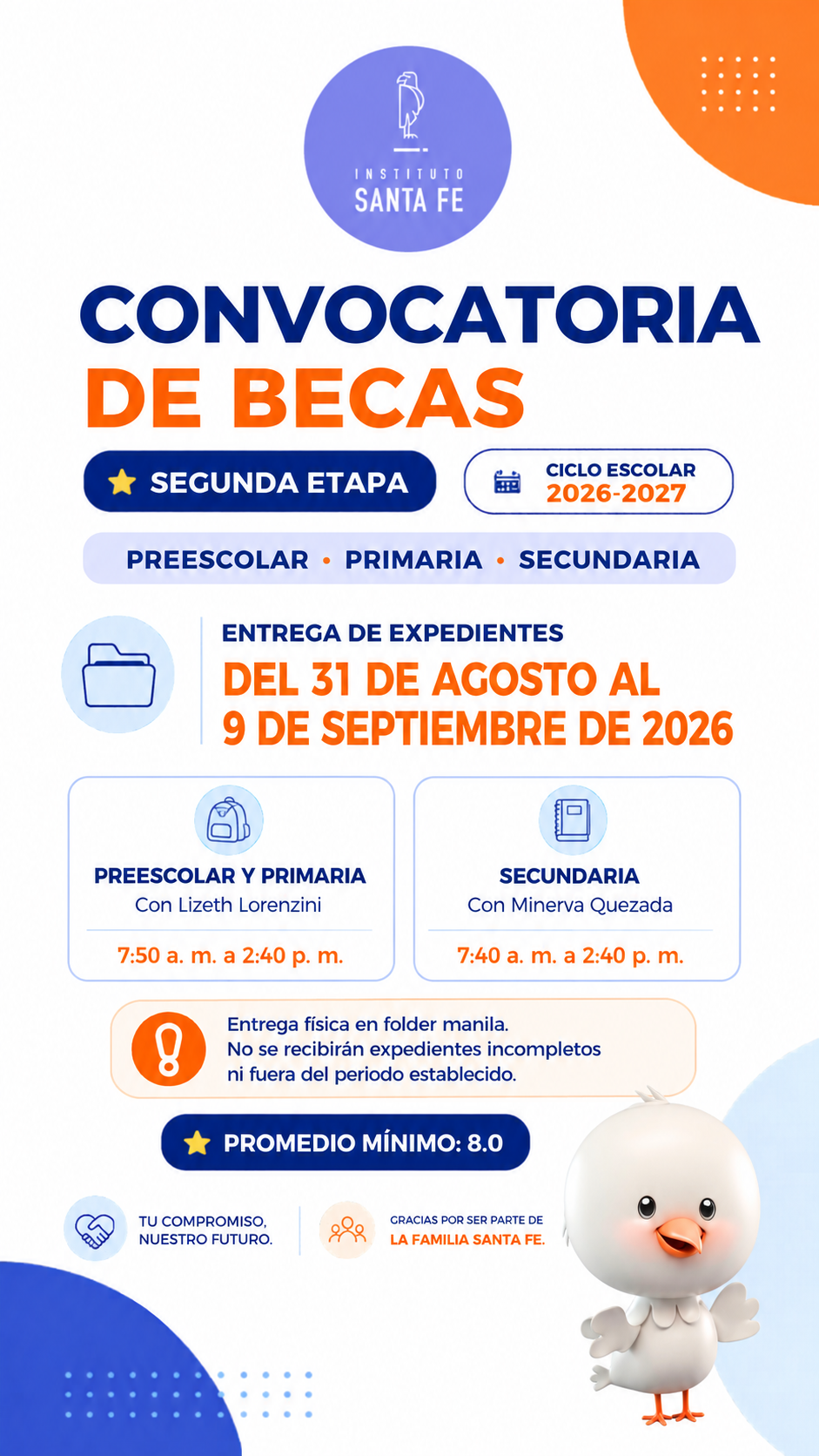 INSTITUTO
SANTA FE

CONVOCATORIA
DE BECAS

SEGUNDA ETAPA

CICLO ESCOLAR
2026-2027

PREESCOLAR • PRIMARIA • SECUNDARIA

ENTREGA DE EXPEDIENTES
DEL 31 DE AGOSTO AL
9 DE SEPTIEMBRE DE 2026

PREESCOLAR Y PRIMARIA
Con Lizeth Lorenzini
7:50 a. m. a 2:40 p. m.

SECUNDARIA
Con Minerva Quezada
7:40 a. m. a 2:40 p. m.

Entrega física en folder manila.
No se recibirán expedientes incompletos ni fuera del periodo establecido.

PROMEDIO MÍNIMO: 8.0

TU COMPROMISO,
NUESTRO FUTURO.

GRACIAS POR SER PARTE DE
LA FAMILIA SANTA FE.